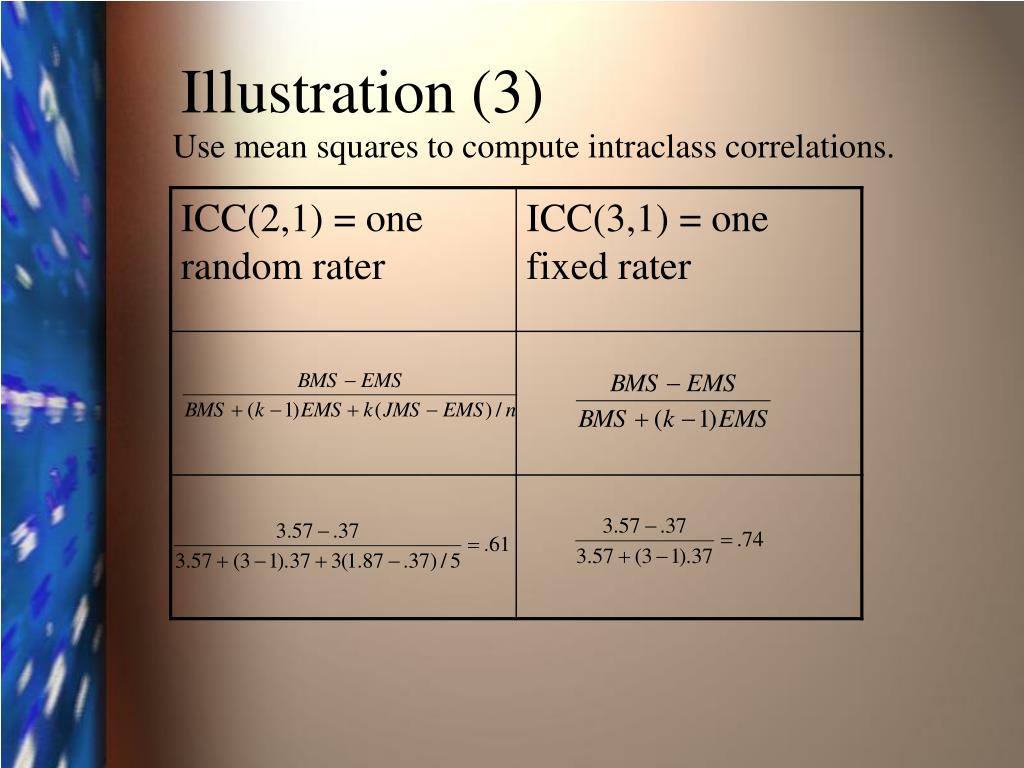 Illustration (3)

Use mean squares to compute intraclass correlations.

| ICC(2,1) = one random rater | ICC(3,1) = one fixed rater |
|---|---|
| $\frac{BMS - EMS}{BMS + (k-1)EMS + k(JMS - EMS)/n}$ | $\frac{BMS - EMS}{BMS + (k-1)EMS}$ |
| $\frac{3.57 - .37}{3.57 + (3-1).37 + 3(1.87 - .37)/5} = .61$ | $\frac{3.57 - .37}{3.57 + (3-1).37} = .74$ |